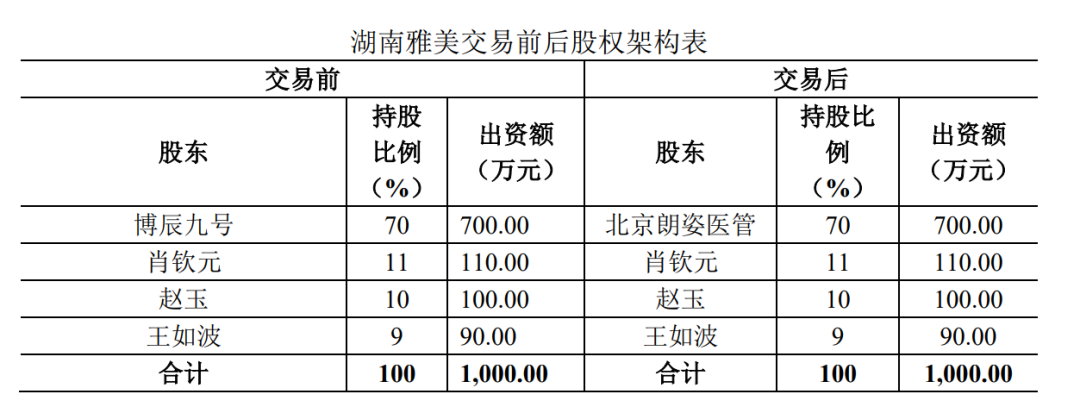 湖南雅美交易前后股权架构表

| 交易前 | | | 交易后 | | |
|---|---|---|---|---|---|
| 股东 | 持股比例（%） | 出资额（万元） | 股东 | 持股比例（%） | 出资额（万元） |
| 博辰九号 | 70 | 700.00 | 北京朗姿医管 | 70 | 700.00 |
| 肖钦元 | 11 | 110.00 | 肖钦元 | 11 | 110.00 |
| 赵玉 | 10 | 100.00 | 赵玉 | 10 | 100.00 |
| 王如波 | 9 | 90.00 | 王如波 | 9 | 90.00 |
| 合计 | 100 | 1,000.00 | 合计 | 100 | 1,000.00 |